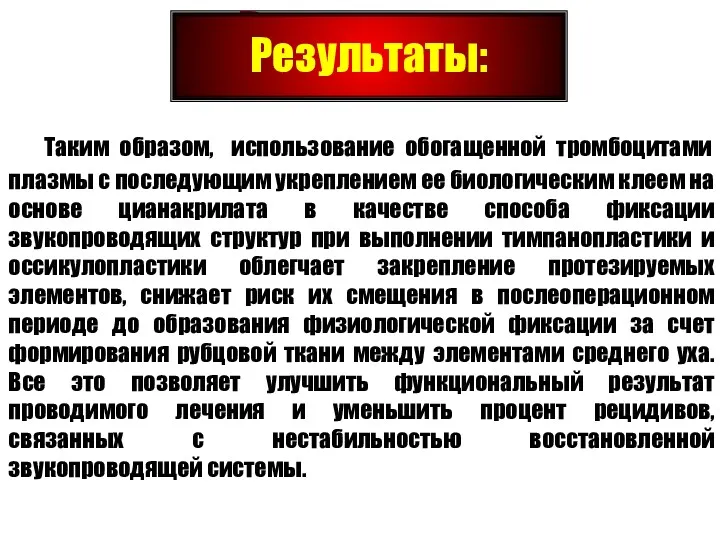 Результаты:

Таким образом, использование обогащенной тромбоцитами плазмы с последующим укреплением ее биологическим клеем на основе цианакрилата в качестве способа фиксации звукопроводящих структур при выполнении тимпанопластики и оссикулопластики облегчает закрепление протезируемых элементов, снижает риск их смещения в послеоперационном периоде до образования физиологической фиксации за счет формирования рубцовой ткани между элементами среднего уха. Все это позволяет улучшить функциональный результат проводимого лечения и уменьшить процент рецидивов, связанных с нестабильностью восстановленной звукопроводящей системы.